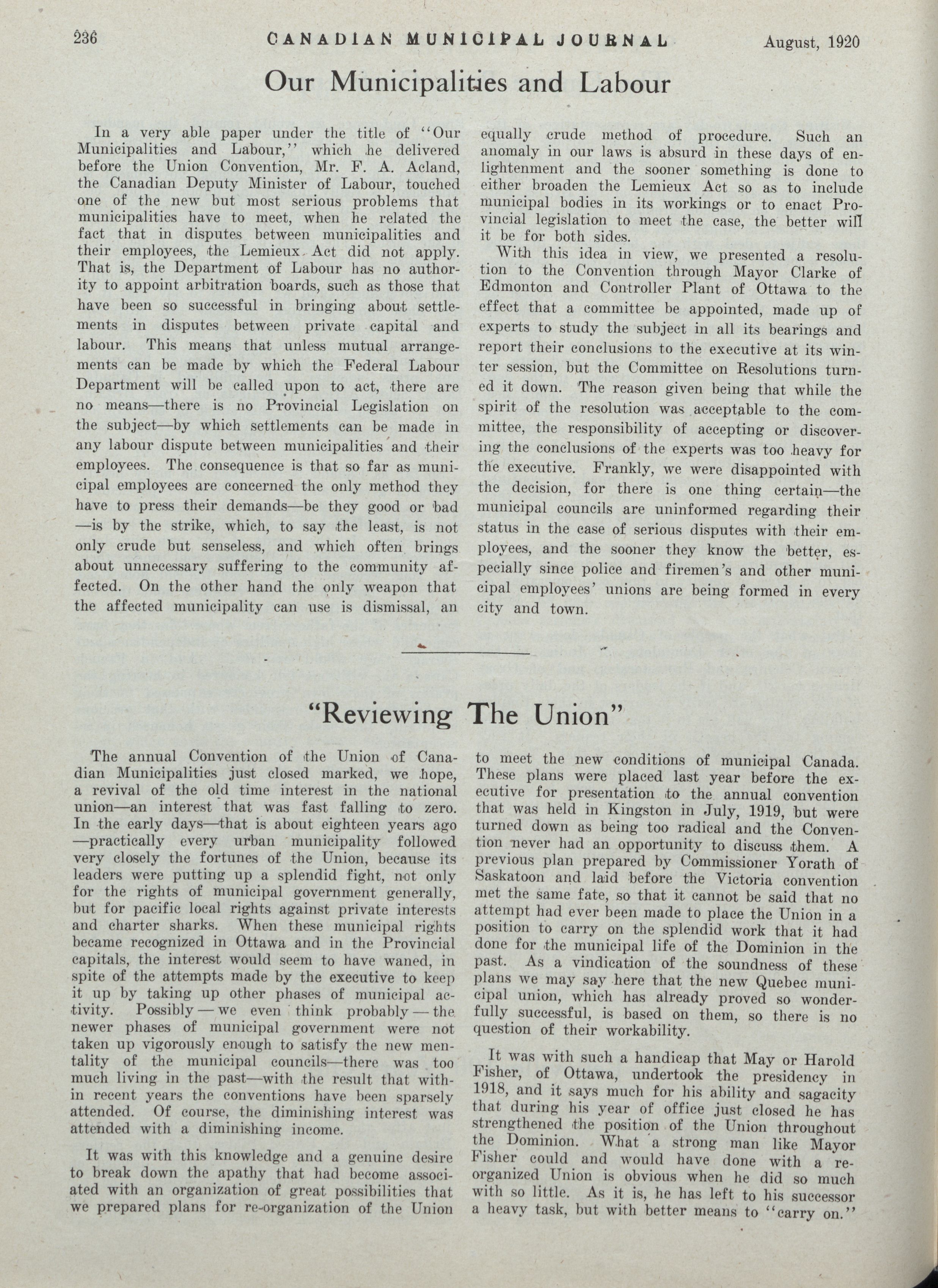 236 CANADIAN MUNICIPAL JOURNAL August, 1920

Our Municipalities and Labour

In a very able paper under the title of "Our Municipalities and Labour," which he delivered before the Union Convention, Mr. F. A. Acland, the Canadian Deputy Minister of Labour, touched one of the new but most serious problems that municipalities have to meet, when he related the fact that in disputes between municipalities and their employees, the Lemieux Act did not apply. That is, the Department of Labour has no authority to appoint arbitration boards, such as those that have been so successful in bringing about settlements in disputes between private capital and labour. This means that unless mutual arrangements can be made by which the Federal Labour Department will be called upon to act, there are no means—there is no Provincial Legislation on the subject—by which settlements can be made in any labour dispute between municipalities and their employees. The consequence is that so far as municipal employees are concerned the only method they have to press their demands—be they good or bad—is by the strike, which, to say the least, is not only crude but senseless, and which often brings about unnecessary suffering to the community affected. On the other hand the only weapon that the affected municipality can use is dismissal, an equally crude method of procedure. Such an anomaly in our laws is absurd in these days of enlightenment and the sooner something is done to either broaden the Lemieux Act so as to include municipal bodies in its workings or to enact Provincial legislation to meet the case, the better will it be for both sides.

With this idea in view, we presented a resolution to the Convention through Mayor Clarke of Edmonton and Controller Plant of Ottawa to the effect that a committee be appointed, made up of experts to study the subject in all its bearings and report their conclusions to the executive at its winter session, but the Committee on Resolutions turned it down. The reason given being that while the spirit of the resolution was acceptable to the committee, the responsibility of accepting or discovering the conclusions of the experts was too heavy for the executive. Frankly, we were disappointed with the decision, for there is one thing certain—the municipal councils are uninformed regarding their status in the case of serious disputes with their employees, and the sooner they know the better, especially since police and firemen's and other municipal employees' unions are being formed in every city and town.

"Reviewing The Union"

The annual Convention of the Union of Canadian Municipalities just closed marked, we hope, a revival of the old time interest in the national union—an interest that was fast falling to zero. In the early days—that is about eighteen years ago—practically every urban municipality followed very closely the fortunes of the Union, because its leaders were putting up a splendid fight, not only for the rights of municipal government generally, but for pacific local rights against private interests and charter sharks. When these municipal rights became recognized in Ottawa and in the Provincial capitals, the interest would seem to have waned, in spite of the attempts made by the executive to keep it up by taking up other phases of municipal activity. Possibly — we even think probably — the newer phases of municipal government were not taken up vigorously enough to satisfy the new mentality of the municipal councils—there was too much living in the past—with the result that within recent years the conventions have been sparsely attended. Of course, the diminishing interest was attended with a diminishing income.

It was with this knowledge and a genuine desire to break down the apathy that had become associated with an organization of great possibilities that we prepared plans for re-organization of the Union to meet the new conditions of municipal Canada. These plans were placed last year before the executive for presentation to the annual convention that was held in Kingston in July, 1919, but were turned down as being too radical and the Convention never had an opportunity to discuss them. A previous plan prepared by Commissioner Yorath of Saskatoon and laid before the Victoria convention met the same fate, so that it cannot be said that no attempt had ever been made to place the Union in a position to carry on the splendid work that it had done for the municipal life of the Dominion in the past. As a vindication of the soundness of these plans we may say here that the new Quebec municipal union, which has already proved so wonderfully successful, is based on them, so there is no question of their workability.

It was with such a handicap that May or Harold Fisher, of Ottawa, undertook the presidency in 1918, and it says much for his ability and sagacity that during his year of office just closed he has strengthened the position of the Union throughout the Dominion. What a strong man like Mayor Fisher could and would have done with a reorganized Union is obvious when he did so much with so little. As it is, he has left to his successor a heavy task, but with better means to "carry on."